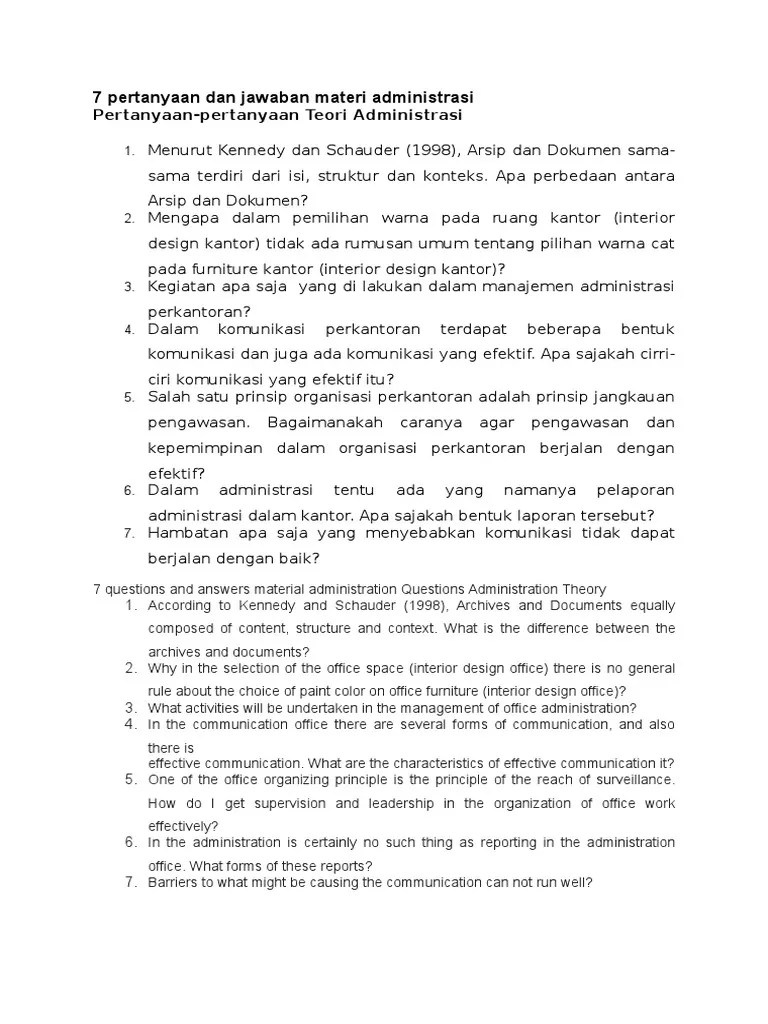 7 pertanyaan dan jawaban materi administrasi
Pertanyaan-pertanyaan Teori Administrasi

1. Menurut Kennedy dan Schauder (1998), Arsip dan Dokumen sama-sama terdiri dari isi, struktur dan konteks. Apa perbedaan antara Arsip dan Dokumen?
2. Mengapa dalam pemilihan warna pada ruang kantor (interior design kantor) tidak ada rumusan umum tentang pilihan warna cat pada furniture kantor (interior design kantor)?
3. Kegiatan apa saja yang di lakukan dalam manajemen administrasi perkantoran?
4. Dalam komunikasi perkantoran terdapat beberapa bentuk komunikasi dan juga ada komunikasi yang efektif. Apa sajakah cirri-ciri komunikasi yang efektif itu?
5. Salah satu prinsip organisasi perkantoran adalah prinsip jangkauan pengawasan. Bagaimanakah caranya agar pengawasan dan kepemimpinan dalam organisasi perkantoran berjalan dengan efektif?
6. Dalam administrasi tentu ada yang namanya pelaporan administrasi dalam kantor. Apa sajakah bentuk laporan tersebut?
7. Hambatan apa saja yang menyebabkan komunikasi tidak dapat berjalan dengan baik?

7 questions and answers material administration Questions Administration Theory
1. According to Kennedy and Schauder (1998), Archives and Documents equally composed of content, structure and context. What is the difference between the archives and documents?
2. Why in the selection of the office space (interior design office) there is no general rule about the choice of paint color on office furniture (interior design office)?
3. What activities will be undertaken in the management of office administration?
4. In the communication office there are several forms of communication, and also there is
effective communication. What are the characteristics of effective communication it?
5. One of the office organizing principle is the principle of the reach of surveillance. How do I get supervision and leadership in the organization of office work effectively?
6. In the administration is certainly no such thing as reporting in the administration office. What forms of these reports?
7. Barriers to what might be causing the communication can not run well?